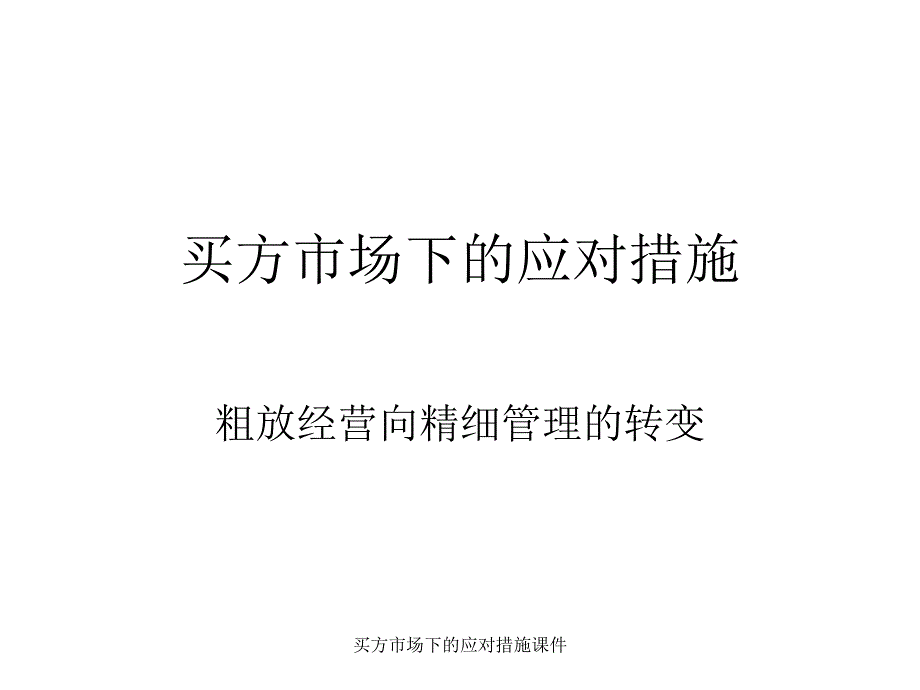 买方市场下的应对措施

粗放经营向精细管理的转变

买方市场下的应对措施课件